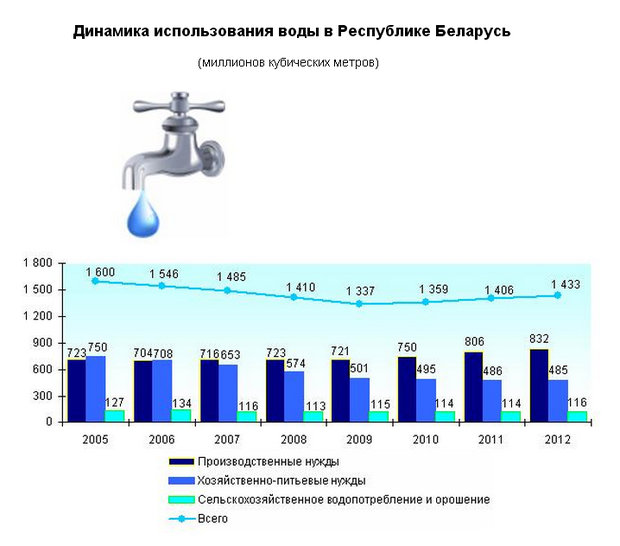 Динамика использования воды в Республике Беларусь

(миллионов кубических метров)

1 800
1 500
1 200
900
600
300
0

1 600
1 546
1 485
1 410
1 337
1 359
1 406
1 433

723 750 127
704 708 134
716 653 116
723 574 113
721 501 115
750 495 114
806 486 114
832 485 116

2005 2006 2007 2008 2009 2010 2011 2012

Производственные нужды
Хозяйственно-питьевые нужды
Сельскохозяйственное водопотребление и орошение
Всего